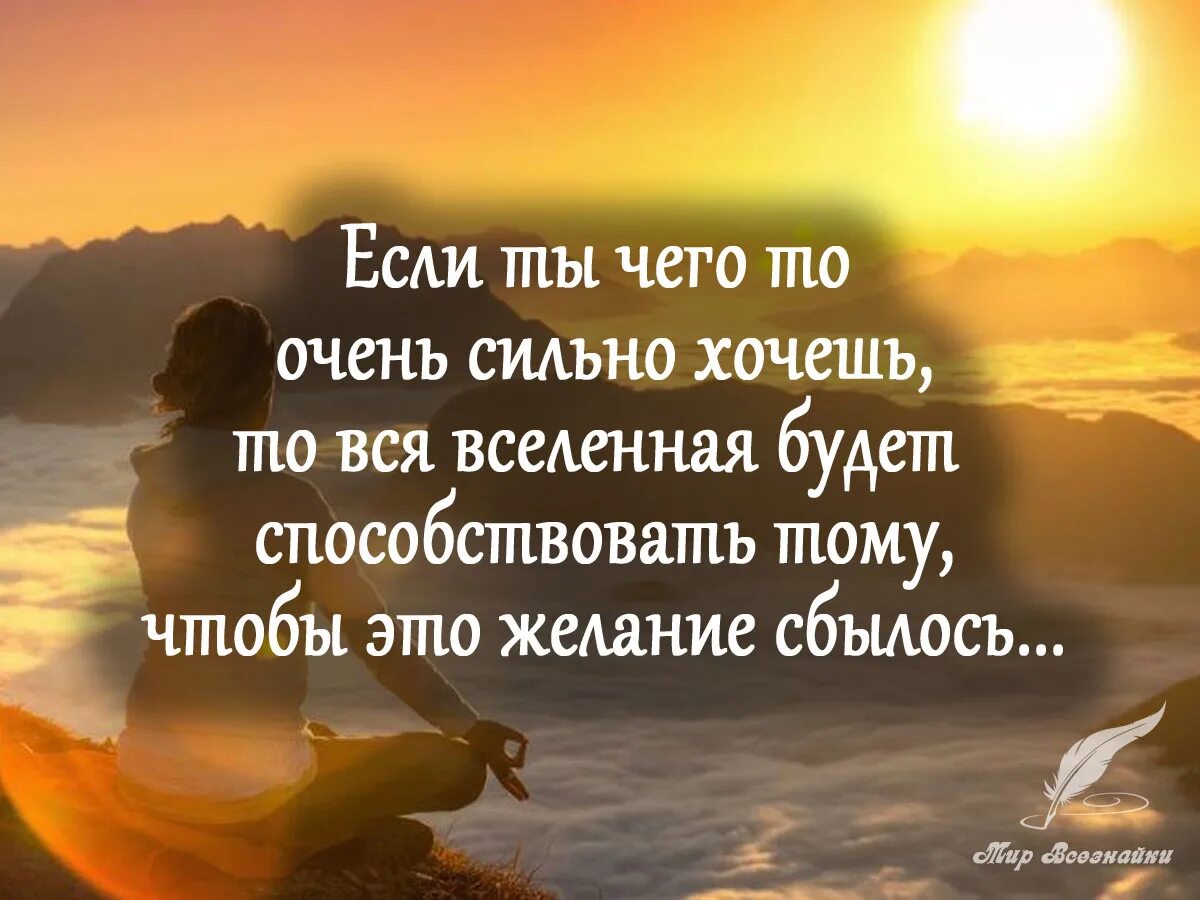 Если ты чего то очень сильно хочешь, то вся вселенная будет способствовать тому, чтобы это желание сбылось...

Мир Всезнайки